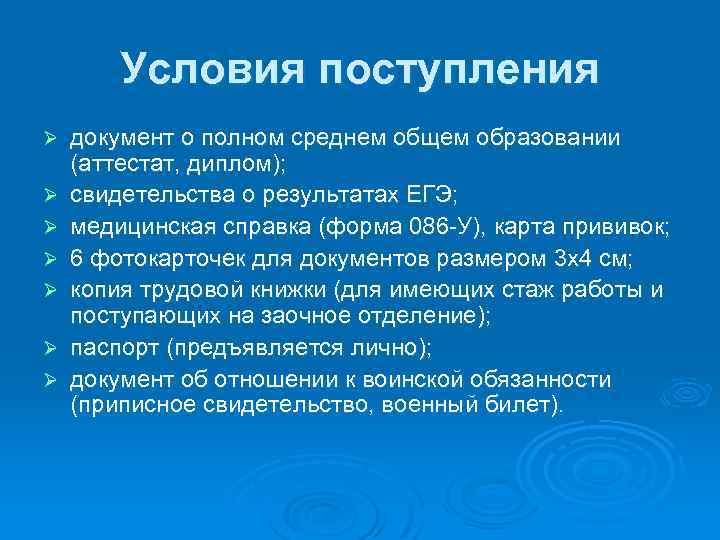 Условия поступления

➢ документ о полном среднем общем образовании (аттестат, диплом);
➢ свидетельства о результатах ЕГЭ;
➢ медицинская справка (форма 086-У), карта прививок;
➢ 6 фотокарточек для документов размером 3х4 см;
➢ копия трудовой книжки (для имеющих стаж работы и поступающих на заочное отделение);
➢ паспорт (предъявляется лично);
➢ документ об отношении к воинской обязанности (приписное свидетельство, военный билет).